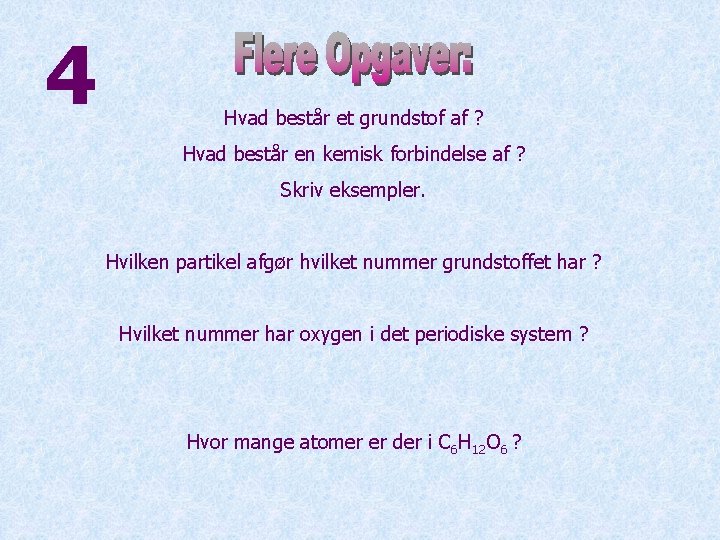 4

Flere Opgaver:

Hvad består et grundstof af ?

Hvad består en kemisk forbindelse af ?

Skriv eksempler.

Hvilken partikel afgør hvilket nummer grundstoffet har ?

Hvilket nummer har oxygen i det periodiske system ?

Hvor mange atomer er der i $C_6H_{12}O_6$ ?